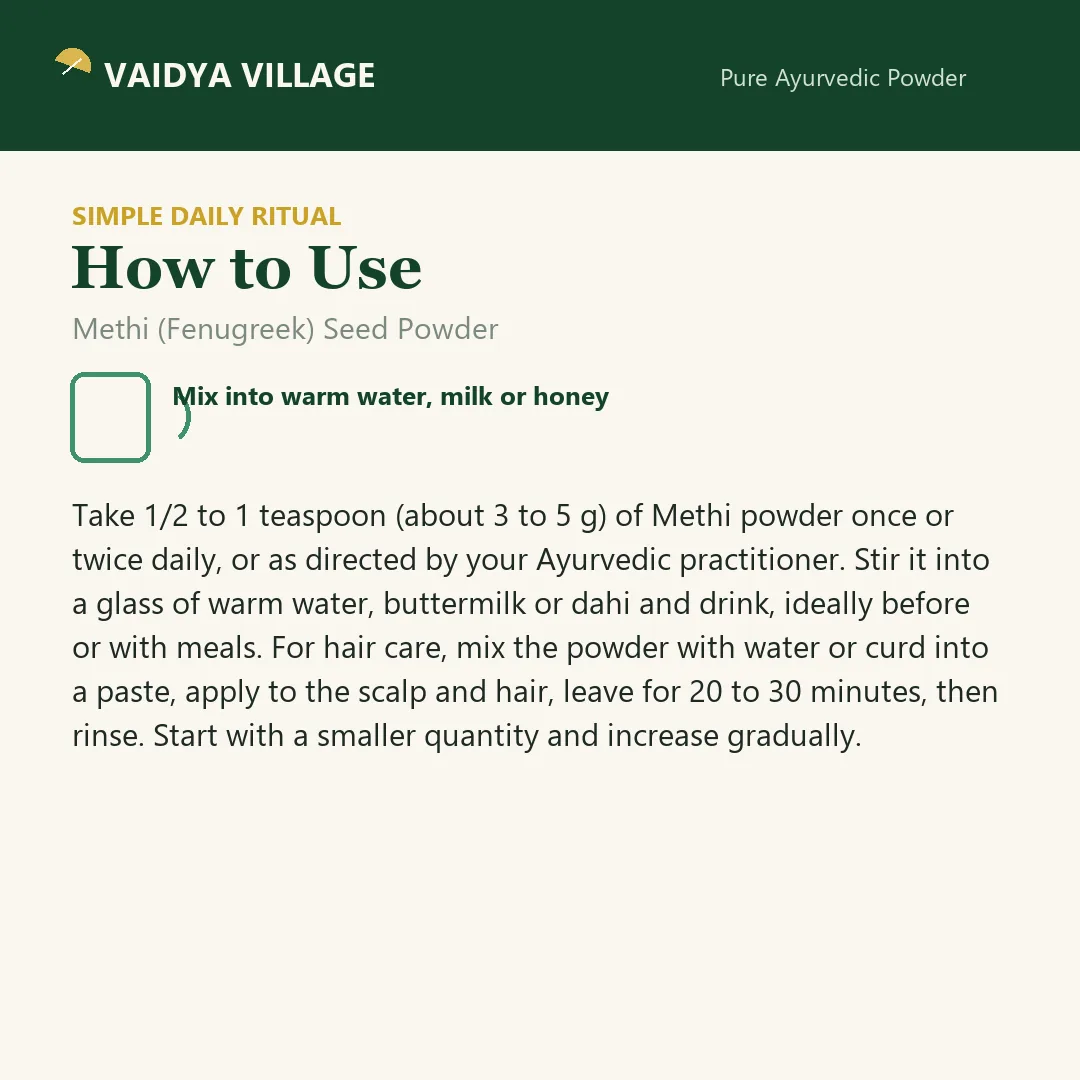 VAIDYA VILLAGE

Pure Ayurvedic Powder

SIMPLE DAILY RITUAL

How to Use

Methi (Fenugreek) Seed Powder

Mix into warm water, milk or honey

Take 1/2 to 1 teaspoon (about 3 to 5 g) of Methi powder once or twice daily, or as directed by your Ayurvedic practitioner. Stir it into a glass of warm water, buttermilk or dahi and drink, ideally before or with meals. For hair care, mix the powder with water or curd into a paste, apply to the scalp and hair, leave for 20 to 30 minutes, then rinse. Start with a smaller quantity and increase gradually.